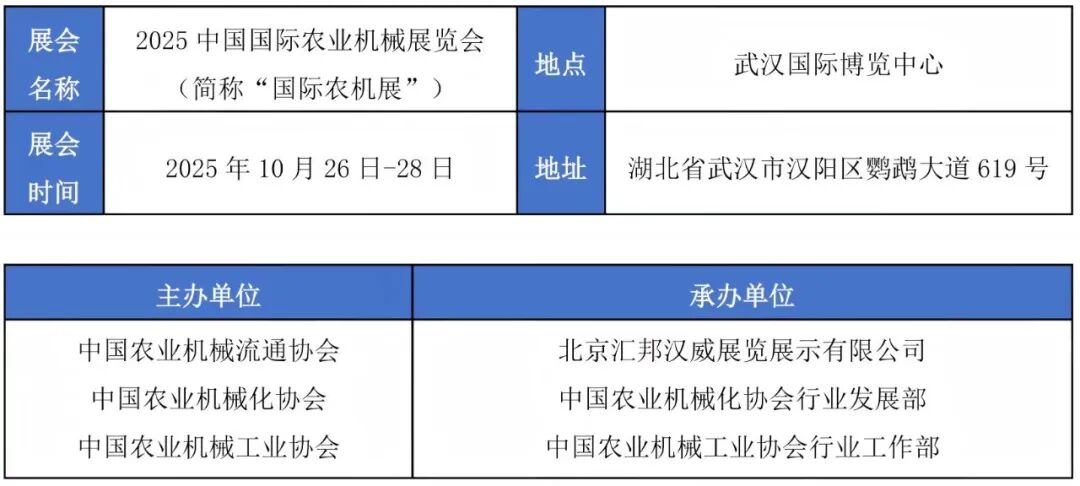 | 展会名称 | 2025中国国际农业机械展览会（简称“国际农机展”） | 地点 | 武汉国际博览中心 |
|---|---|---|---|
| 展会时间 | 2025年10月26日-28日 | 地址 | 湖北省武汉市汉阳区鹦鹉大道619号 |

| 主办单位 | 承办单位 |
|---|---|
| 中国农业机械流通协会 | 北京汇邦汉威展览展示有限公司 |
| 中国农业机械化协会 | 中国农业机械化协会行业发展部 |
| 中国农业机械工业协会 | 中国农业机械工业协会行业工作部 |